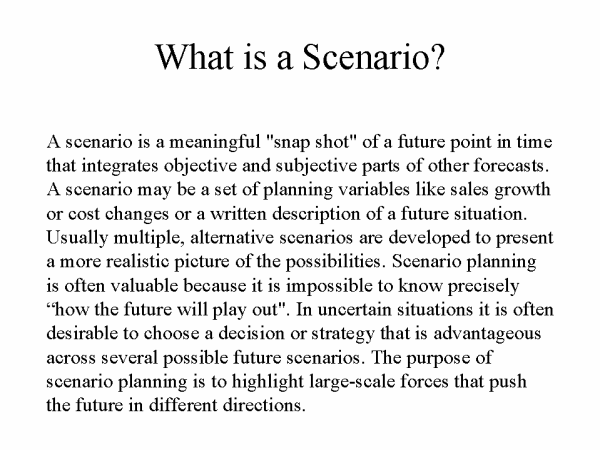 What is a Scenario?

A scenario is a meaningful "snap shot" of a future point in time that integrates objective and subjective parts of other forecasts. A scenario may be a set of planning variables like sales growth or cost changes or a written description of a future situation. Usually multiple, alternative scenarios are developed to present a more realistic picture of the possibilities. Scenario planning is often valuable because it is impossible to know precisely “how the future will play out". In uncertain situations it is often desirable to choose a decision or strategy that is advantageous across several possible future scenarios. The purpose of scenario planning is to highlight large-scale forces that push the future in different directions.